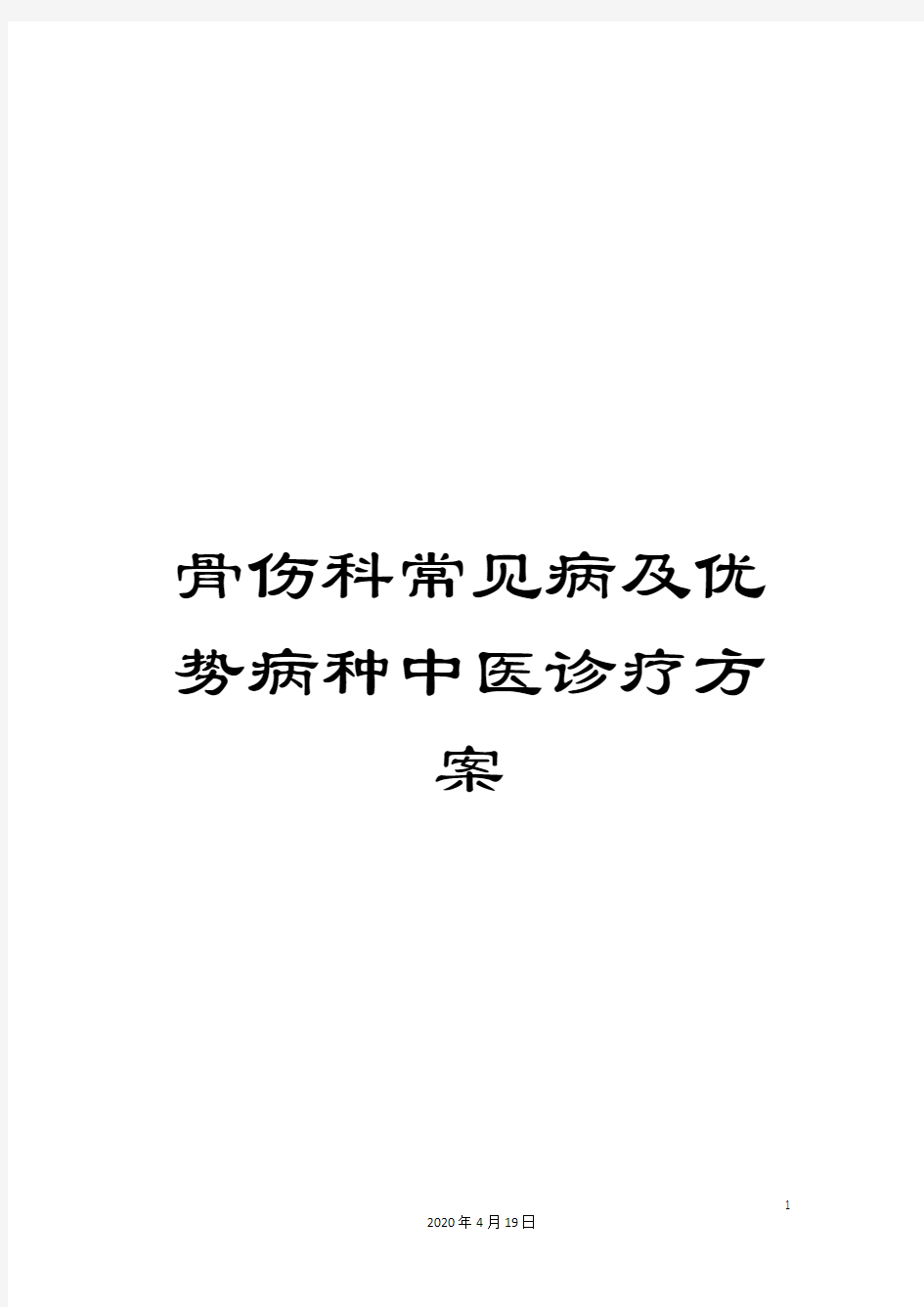 骨伤科常见病及优势病种中医诊疗方案

1

2020年4月19日